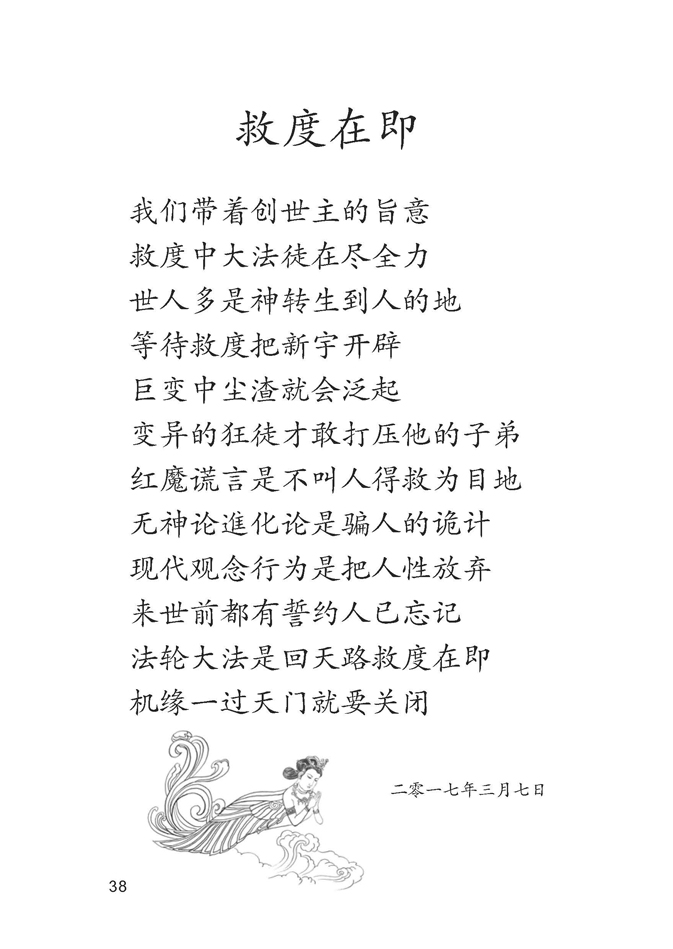 救度在即

我们带着创世主的旨意
救度中大法徒在尽全力
世人多是神转生到人的地
等待救度把新宇开辟
巨变中尘渣就会泛起
变异的狂徒才敢打压他的子弟
红魔谎言是不叫人得救为目地
无神论進化论是骗人的诡计
现代观念行为是把人性放弃
来世前都有誓约人已忘记
法轮大法是回天路救度在即
机缘一过天门就要关闭

二零一七年三月七日

38